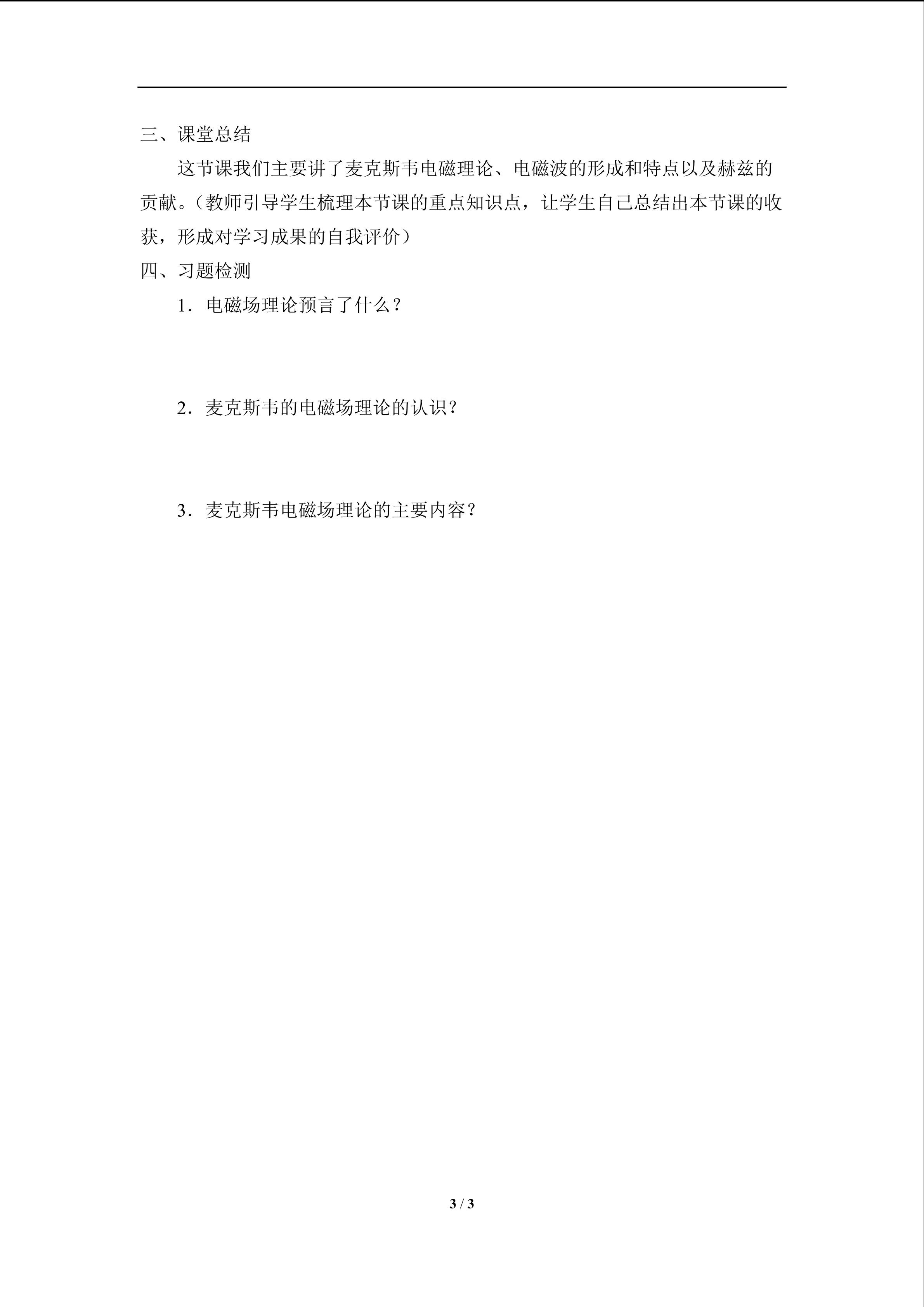 三、课堂总结

这节课我们主要讲了麦克斯韦电磁理论、电磁波的形成和特点以及赫兹的贡献。（教师引导学生梳理本节课的重点知识点，让学生自己总结出本节课的收获，形成对学习成果的自我评价）

四、习题检测

1．电磁场理论预言了什么？

2．麦克斯韦的电磁场理论的认识？

3．麦克斯韦电磁场理论的主要内容？

3 / 3